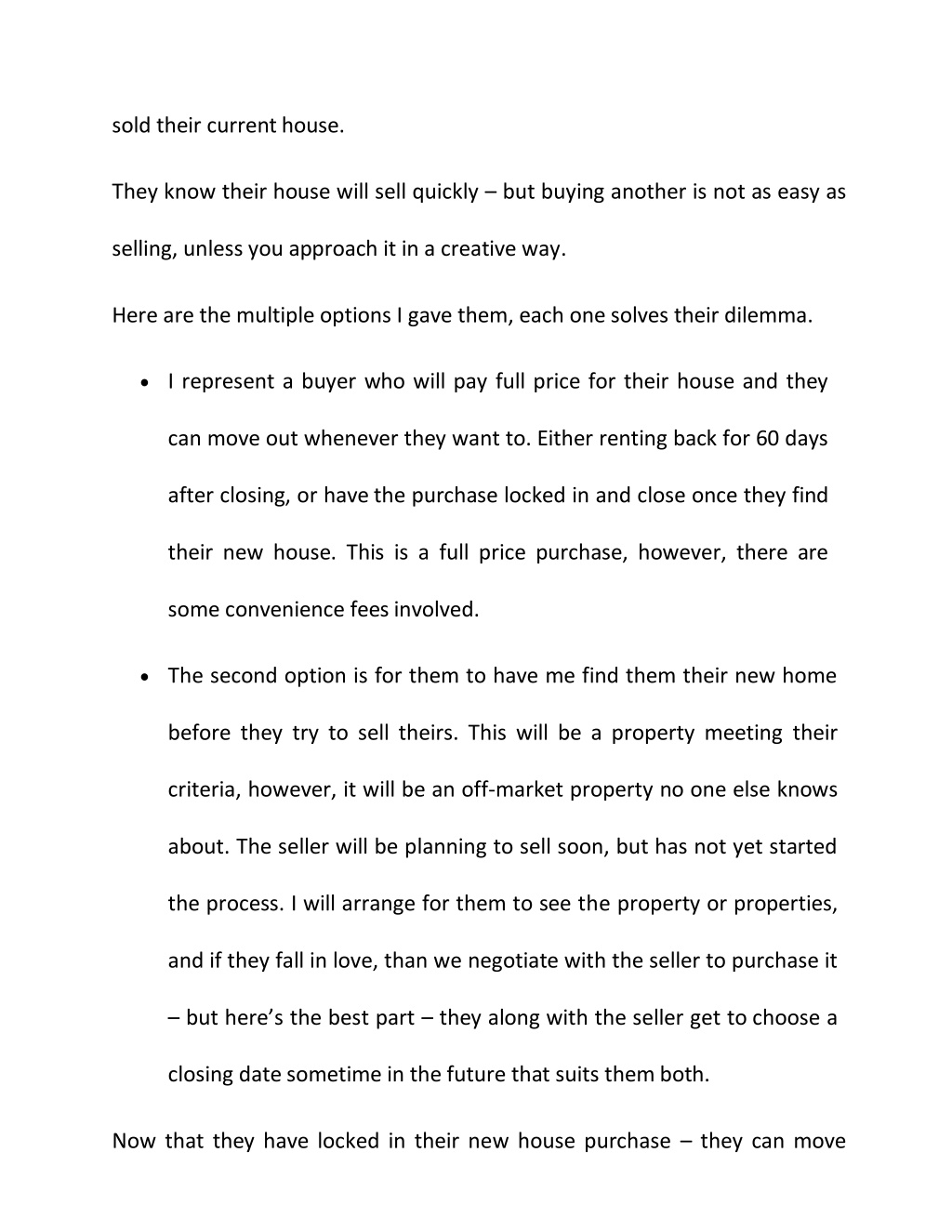 sold their current house.

They know their house will sell quickly – but buying another is not as easy as selling, unless you approach it in a creative way.

Here are the multiple options I gave them, each one solves their dilemma.

• I represent a buyer who will pay full price for their house and they can move out whenever they want to. Either renting back for 60 days after closing, or have the purchase locked in and close once they find their new house. This is a full price purchase, however, there are some convenience fees involved.

• The second option is for them to have me find them their new home before they try to sell theirs. This will be a property meeting their criteria, however, it will be an off-market property no one else knows about. The seller will be planning to sell soon, but has not yet started the process. I will arrange for them to see the property or properties, and if they fall in love, than we negotiate with the seller to purchase it – but here's the best part – they along with the seller get to choose a closing date sometime in the future that suits them both.

Now that they have locked in their new house purchase – they can move